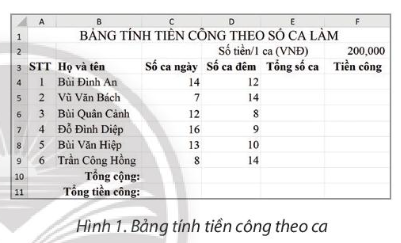 |  | A | B | C | D | E | F |
|---|---|---|---|---|---|---|
| 1 | BẢNG TÍNH TIỀN CÔNG THEO SỐ CA LÀM | | | | | |
| 2 | | | | Số tiền/1 ca (VNĐ) | | 200,000 |
| 3 | STT | Họ và tên | Số ca ngày | Số ca đêm | Tổng số ca | Tiền công |
| 4 | 1 | Bùi Đình An | 14 | 12 | | |
| 5 | 2 | Vũ Văn Bách | 7 | 14 | | |
| 6 | 3 | Bùi Quân Cảnh | 12 | 8 | | |
| 7 | 4 | Đỗ Đình Diệp | 16 | 9 | | |
| 8 | 5 | Bùi Văn Hiệp | 13 | 10 | | |
| 9 | 6 | Trần Công Hồng | 8 | 14 | | |
| 10 | | Tổng cộng: | | | | |
| 11 | | Tổng tiền công: | | | | |

Hình 1. Bảng tính tiền công theo ca